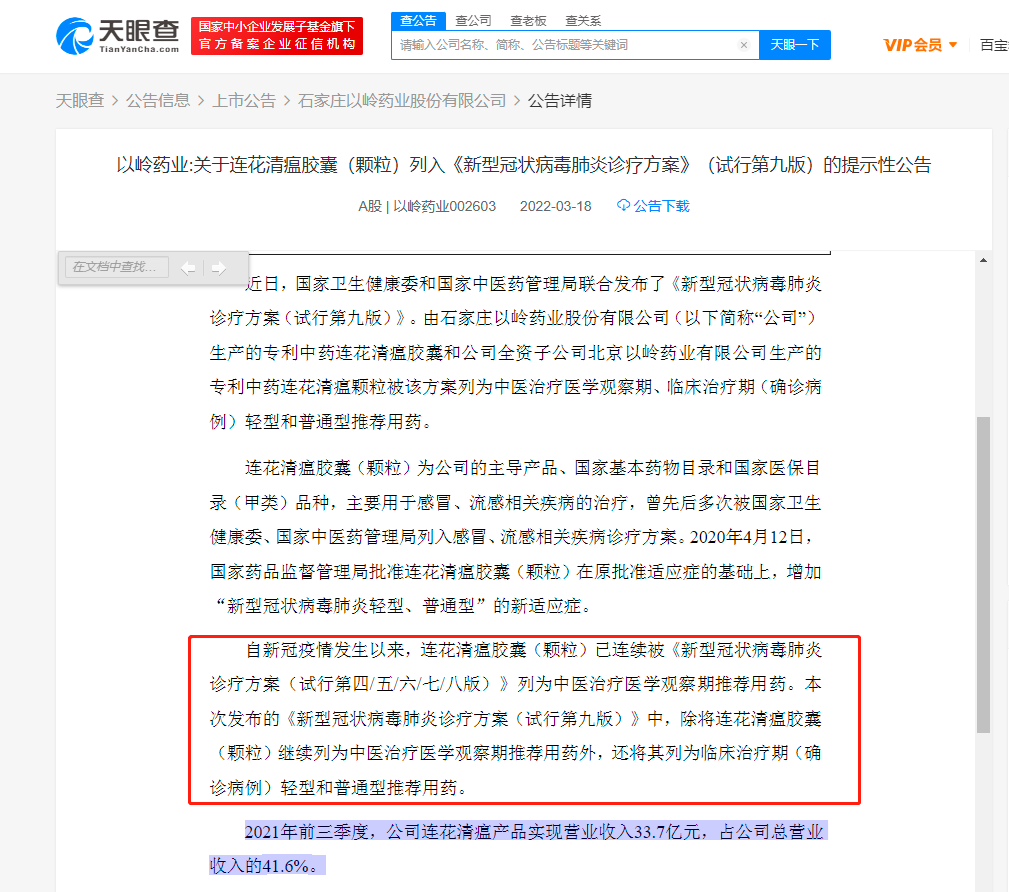 天眼查
TianYanCha.com
国家中小企业发展子基金旗下
官方备案企业征信机构

查公告 查公司 查老板 查关系
请输入公司名称、简称、公告标题等关键词
天眼一下
VIP会员
百宝

天眼查 > 公告信息 > 上市公告 > 石家庄以岭药业股份有限公司 > 公告详情

以岭药业:关于连花清瘟胶囊（颗粒）列入《新型冠状病毒肺炎诊疗方案》（试行第九版）的提示性公告

A股 | 以岭药业002603 2022-03-18 公告下载

在文档中查找...

近日，国家卫生健康委和国家中医药管理局联合发布了《新型冠状病毒肺炎诊疗方案（试行第九版）》。由石家庄以岭药业股份有限公司（以下简称“公司”）生产的专利中药连花清瘟胶囊和公司全资子公司北京以岭药业有限公司生产的专利中药连花清瘟颗粒被该方案列为中医治疗医学观察期、临床治疗期（确诊病例）轻型和普通型推荐用药。

连花清瘟胶囊（颗粒）为公司的主导产品、国家基本药物目录和国家医保目录（甲类）品种，主要用于感冒、流感相关疾病的治疗，曾先后多次被国家卫生健康委、国家中医药管理局列入感冒、流感相关疾病诊疗方案。2020年4月12日，国家药品监督管理局批准连花清瘟胶囊（颗粒）在原批准适应症的基础上，增加“新型冠状病毒肺炎轻型、普通型”的新适应症。

自新冠疫情发生以来，连花清瘟胶囊（颗粒）已连续被《新型冠状病毒肺炎诊疗方案（试行第四/五/六/七/八版）》列为中医治疗医学观察期推荐用药。本次发布的《新型冠状病毒肺炎诊疗方案（试行第九版）》中，除将连花清瘟胶囊（颗粒）继续列为中医治疗医学观察期推荐用药外，还将其列为临床治疗期（确诊病例）轻型和普通型推荐用药。

2021年前三季度，公司连花清瘟产品实现营业收入33.7亿元，占公司总营业收入的41.6%。